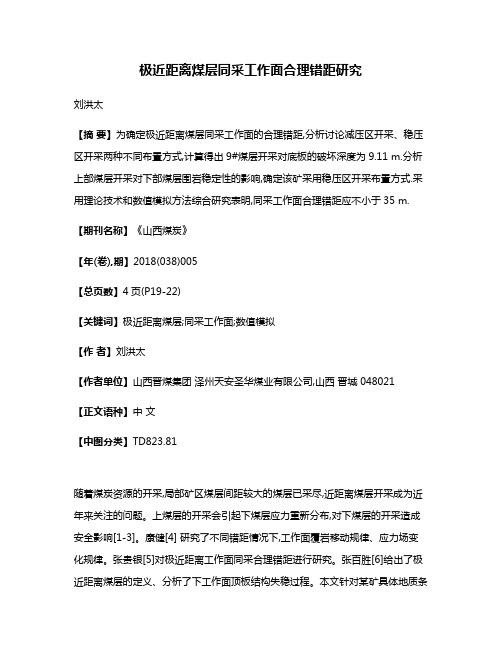 极近距离煤层同采工作面合理错距研究

刘洪太

【摘 要】为确定极近距离煤层同采工作面的合理错距,分析讨论减压区开采、稳压区开采两种不同布置方式,计算得出 9#煤层开采对底板的破坏深度为 9.11 m.分析上部煤层开采对下部煤层围岩稳定性的影响,确定该矿采用稳压区开采布置方式.采用理论技术和数值模拟方法综合研究表明,同采工作面合理错距应不小于 35 m.

【期刊名称】《山西煤炭》

【年(卷),期】2018(038)005

【总页数】4 页(P19-22)

【关键词】极近距离煤层;同采工作面;数值模拟

【作 者】刘洪太

【作者单位】山西晋煤集团 泽州天安圣华煤业有限公司,山西 晋城 048021

【正文语种】中 文

【中图分类】TD823.81

随着煤炭资源的开采,局部矿区煤层间距较大的煤层已采尽,近距离煤层开采成为近年来关注的问题。上煤层的开采会引起下煤层应力重新分布,对下煤层的开采造成安全影响[1-3]。康健[4] 研究了不同错距情况下,工作面覆岩移动规律、应力场变化规律。张贵银[5]对极近距离工作面同采合理错距进行研究。张百胜[6]给出了极近距离煤层的定义、分析了下工作面顶板结构失稳过程。本文针对某矿具体地质条